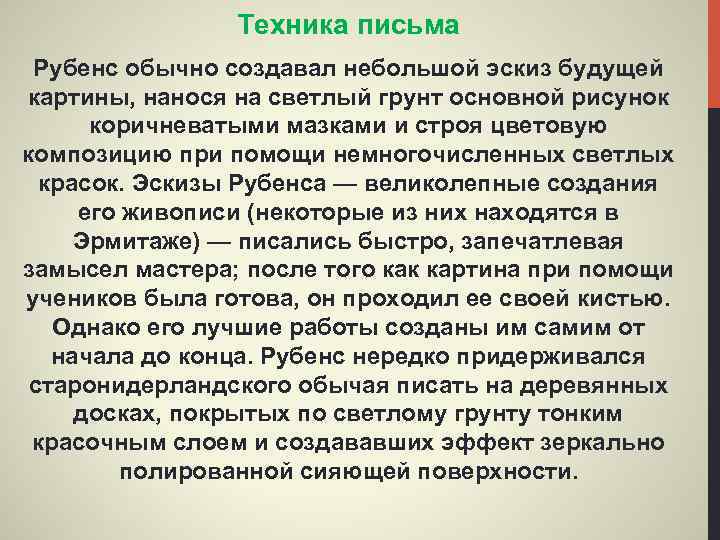 Техника письма

Рубенс обычно создавал небольшой эскиз будущей картины, нанося на светлый грунт основной рисунок коричневатыми мазками и строя цветовую композицию при помощи немногочисленных светлых красок. Эскизы Рубенса — великолепные создания его живописи (некоторые из них находятся в Эрмитаже) — писались быстро, запечатлевая замысел мастера; после того как картина при помощи учеников была готова, он проходил ее своей кистью. Однако его лучшие работы созданы им самим от начала до конца. Рубенс нередко придерживался старонидерландского обычая писать на деревянных досках, покрытых по светлому грунту тонким красочным слоем и создававших эффект зеркально полированной сияющей поверхности.